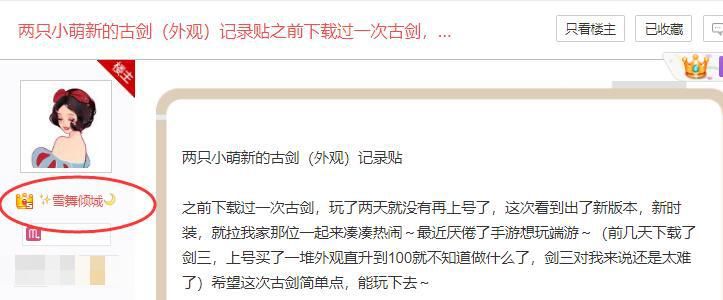 两只小萌新的古剑（外观）记录贴之前下载过一次古剑，...

只看楼主

已收藏

楼主

✨雪舞倾城🌙

两只小萌新的古剑（外观）记录贴

之前下载过一次古剑，玩了两天就没有再上号了，这次看到出了新版本，新时装，就拉我家那位一起来凑凑热闹～最近厌倦了手游想玩端游～（前几天下载了剑三，上号买了一堆外观直升到100就不知道做什么了，剑三对我来说还是太难了）希望这次古剑简单点，能玩下去～